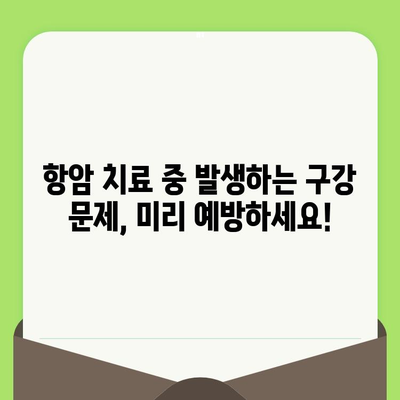 항암 치료 중 발생하는 구강 문제, 미리 예방하세요!